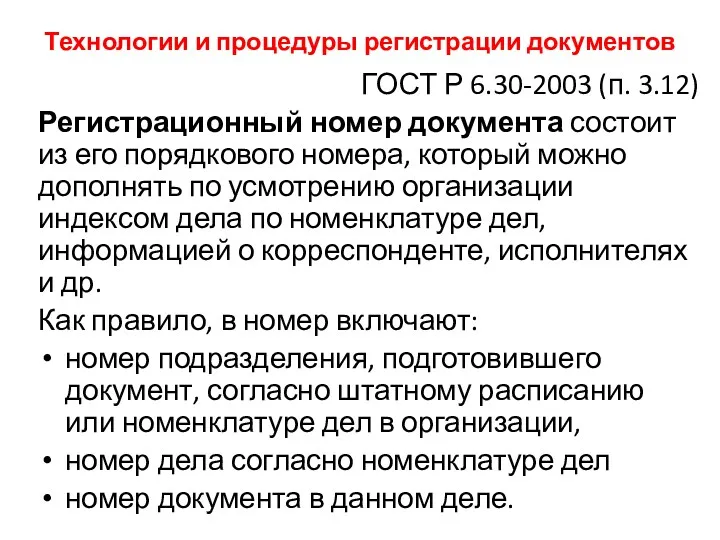 Технологии и процедуры регистрации документов

ГОСТ Р 6.30-2003 (п. 3.12)

Регистрационный номер документа состоит из его порядкового номера, который можно дополнять по усмотрению организации индексом дела по номенклатуре дел, информацией о корреспонденте, исполнителях и др.

Как правило, в номер включают:

• номер подразделения, подготовившего документ, согласно штатному расписанию или номенклатуре дел в организации,
• номер дела согласно номенклатуре дел
• номер документа в данном деле.